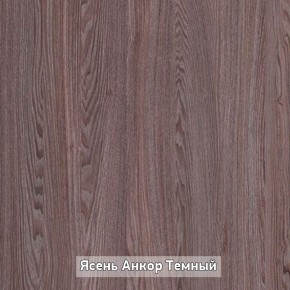 Ясень Анкор Темный